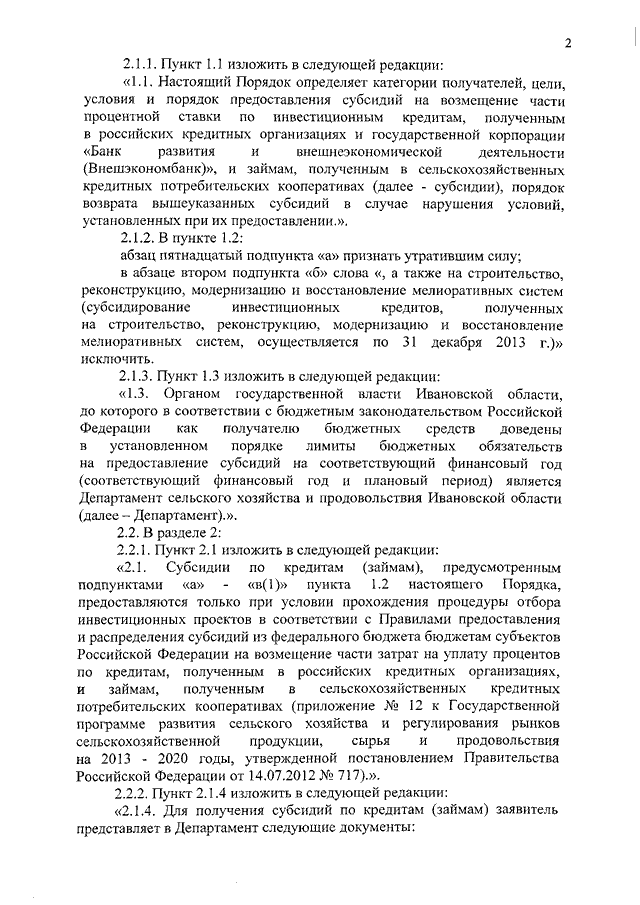 2

2.1.1. Пункт 1.1 изложить в следующей редакции:

«1.1. Настоящий Порядок определяет категории получателей, цели, условия и порядок предоставления субсидий на возмещение части процентной ставки по инвестиционным кредитам, полученным в российских кредитных организациях и государственной корпорации «Банк развития и внешнеэкономической деятельности (Внешэкономбанк)», и займам, полученным в сельскохозяйственных кредитных потребительских кооперативах (далее - субсидии), порядок возврата вышеуказанных субсидий в случае нарушения условий, установленных при их предоставлении.».

2.1.2. В пункте 1.2:

абзац пятнадцатый подпункта «а» признать утратившим силу;

в абзаце втором подпункта «б» слова «, а также на строительство, реконструкцию, модернизацию и восстановление мелиоративных систем (субсидирование инвестиционных кредитов, полученных на строительство, реконструкцию, модернизацию и восстановление мелиоративных систем, осуществляется по 31 декабря 2013 г.)» исключить.

2.1.3. Пункт 1.3 изложить в следующей редакции:

«1.3. Органом государственной власти Ивановской области, до которого в соответствии с бюджетным законодательством Российской Федерации как получателю бюджетных средств доведены в установленном порядке лимиты бюджетных обязательств на предоставление субсидий на соответствующий финансовый год (соответствующий финансовый год и плановый период) является Департамент сельского хозяйства и продовольствия Ивановской области (далее – Департамент).».

2.2. В разделе 2:

2.2.1. Пункт 2.1 изложить в следующей редакции:

«2.1. Субсидии по кредитам (займам), предусмотренным подпунктами «а» - «в(1)» пункта 1.2 настоящего Порядка, предоставляются только при условии прохождения процедуры отбора инвестиционных проектов в соответствии с Правилами предоставления и распределения субсидий из федерального бюджета бюджетам субъектов Российской Федерации на возмещение части затрат на уплату процентов по кредитам, полученным в российских кредитных организациях, и займам, полученным в сельскохозяйственных кредитных потребительских кооперативах (приложение № 12 к Государственной программе развития сельского хозяйства и регулирования рынков сельскохозяйственной продукции, сырья и продовольствия на 2013 - 2020 годы, утвержденной постановлением Правительства Российской Федерации от 14.07.2012 № 717).».

2.2.2. Пункт 2.1.4 изложить в следующей редакции:

«2.1.4. Для получения субсидий по кредитам (займам) заявитель представляет в Департамент следующие документы: